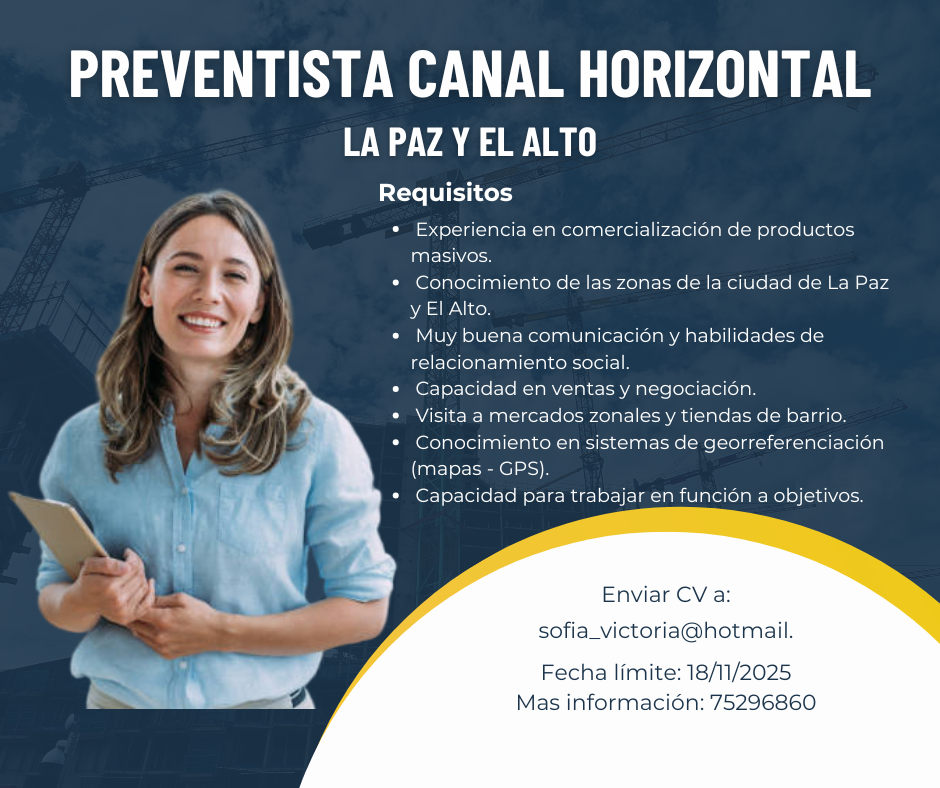 PREVENTISTA CANAL HORIZONTAL

LA PAZ Y EL ALTO

Requisitos

• Experiencia en comercialización de productos masivos.
• Conocimiento de las zonas de la ciudad de La Paz y El Alto.
• Muy buena comunicación y habilidades de relacionamiento social.
• Capacidad en ventas y negociación.
• Visita a mercados zonales y tiendas de barrio.
• Conocimiento en sistemas de georreferenciación (mapas - GPS).
• Capacidad para trabajar en función a objetivos.

Enviar CV a:
sofia_victoria@hotmail.

Fecha límite: 18/11/2025
Mas información: 75296860